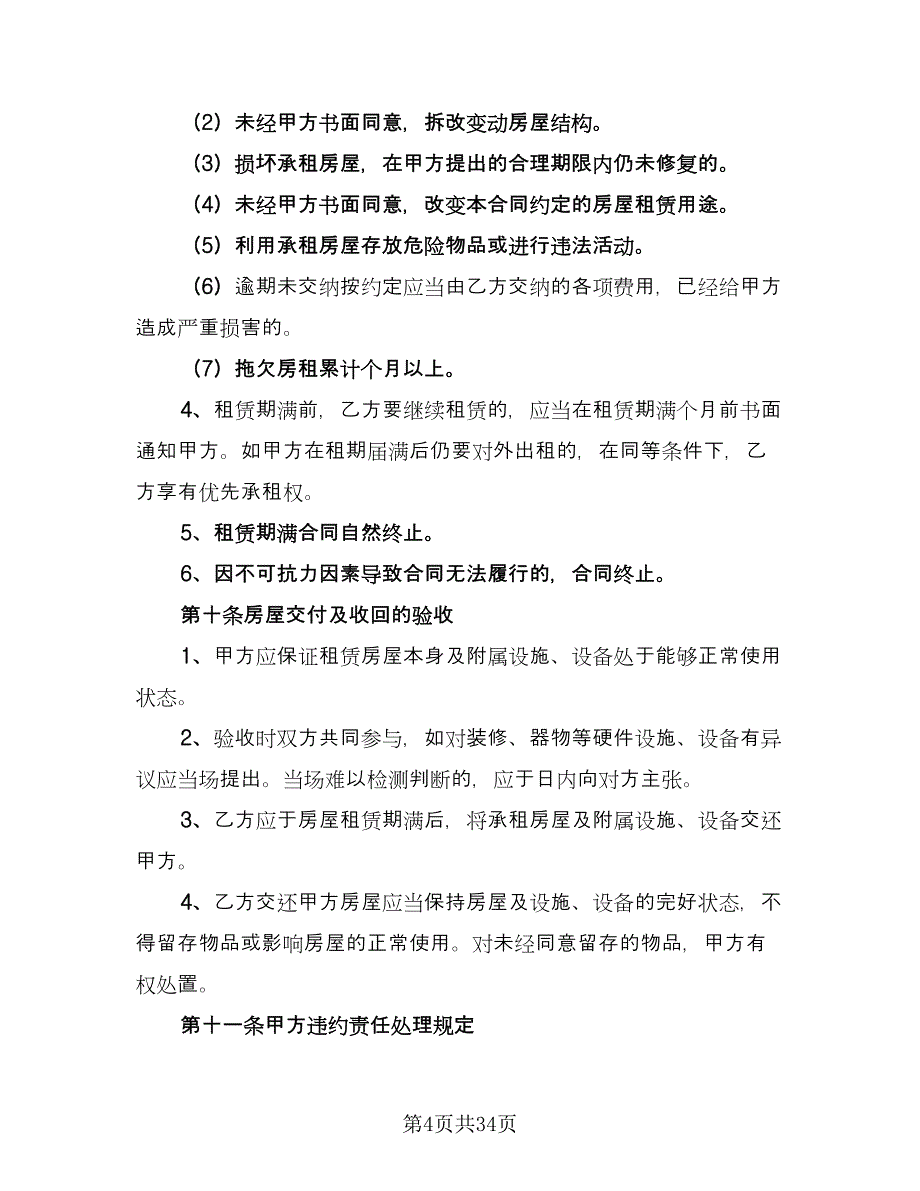 （2）未经甲方书面同意，拆改变动房屋结构。

（3）损坏承租房屋，在甲方提出的合理期限内仍未修复的。

（4）未经甲方书面同意，改变本合同约定的房屋租赁用途。

（5）利用承租房屋存放危险物品或进行违法活动。

（6）逾期未交纳按约定应当由乙方交纳的各项费用，已经给甲方造成严重损害的。

（7）拖欠房租累计个月以上。

4、租赁期满前，乙方要继续租赁的，应当在租赁期满个月前书面通知甲方。如甲方在租期届满后仍要对外出租的，在同等条件下，乙方享有优先承租权。

5、租赁期满合同自然终止。

6、因不可抗力因素导致合同无法履行的，合同终止。

第十条房屋交付及收回的验收

1、甲方应保证租赁房屋本身及附属设施、设备处于能够正常使用状态。

2、验收时双方共同参与，如对装修、器物等硬件设施、设备有异议应当场提出。当场难以检测判断的，应于日内向对方主张。

3、乙方应于房屋租赁期满后，将承租房屋及附属设施、设备交还甲方。

4、乙方交还甲方房屋应当保持房屋及设施、设备的完好状态，不得留存物品或影响房屋的正常使用。对未经同意留存的物品，甲方有权处置。

第十一条甲方违约责任处理规定

第4页共34页